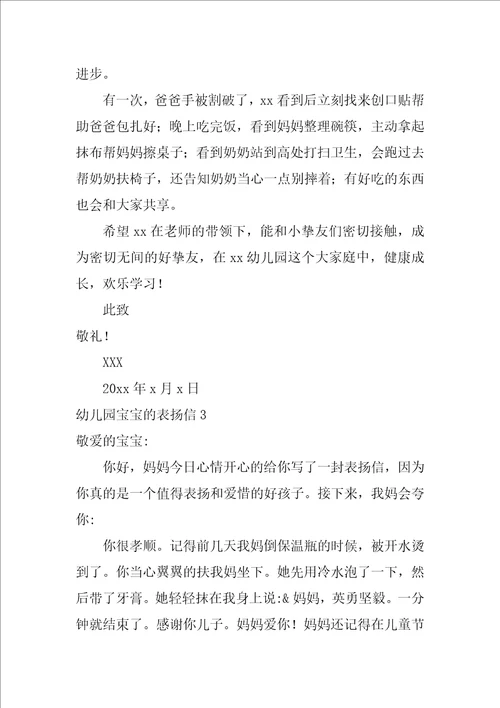 进步。

有一次，爸爸手被割破了，xx 看到后立刻找来创口贴帮助爸爸包扎好；晚上吃完饭，看到妈妈整理碗筷，主动拿起抹布帮妈妈擦桌子；看到奶奶站到高处打扫卫生，会跑过去帮奶奶扶椅子，还告知奶奶当心一点别摔着；有好吃的东西也会和大家共享。

希望 xx 在老师的带领下，能和小挚友们密切接触，成为密切无间的好挚友，在 xx 幼儿园这个大家庭中，健康成长，欢乐学习！

此致

敬礼！

XXX

20xx 年 x 月 x 日

幼儿园宝宝的表扬信 3

敬爱的宝宝:

你好，妈妈今日心情开心的给你写了一封表扬信，因为你真的是一个值得表扬和爱惜的好孩子。接下来，我妈会夸你:

你很孝顺。记得前几天我妈倒保温瓶的时候，被开水烫到了。你当心翼翼的扶我妈坐下。她先用冷水泡了一下，然后带了牙膏。她轻轻抹在我身上说:& 妈妈，英勇坚毅。一分钟就结束了。感谢你儿子。妈妈爱你！妈妈还记得在儿童节